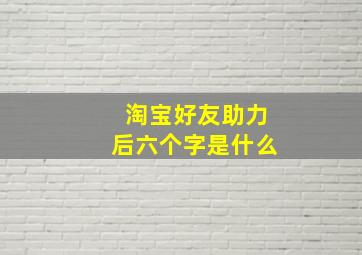 淘宝好友助力
后六个字是什么